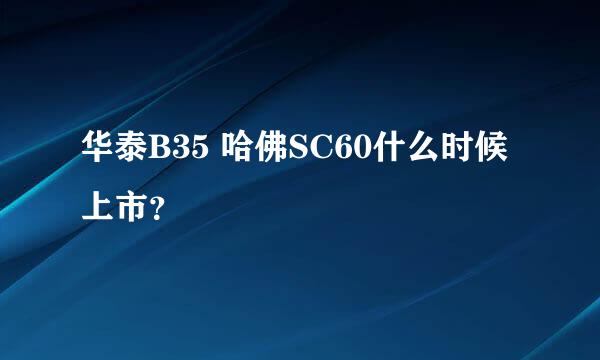 华泰B35 哈佛SC60什么时候上市？